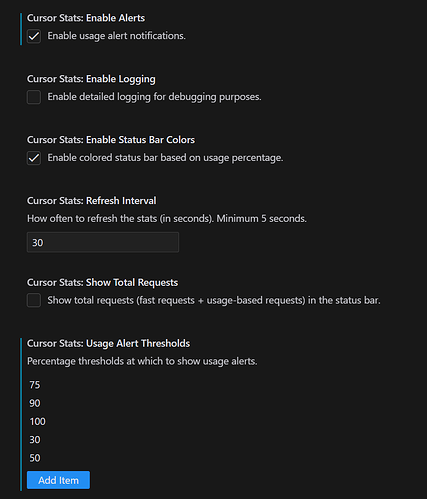 Cursor Stats: Enable Alerts
Enable usage alert notifications.

Cursor Stats: Enable Logging
Enable detailed logging for debugging purposes.

Cursor Stats: Enable Status Bar Colors
Enable colored status bar based on usage percentage.

Cursor Stats: Refresh Interval
How often to refresh the stats (in seconds). Minimum 5 seconds.

30

Cursor Stats: Show Total Requests
Show total requests (fast requests + usage-based requests) in the status bar.

Cursor Stats: Usage Alert Thresholds
Percentage thresholds at which to show usage alerts.

75
90
100
30
50

Add Item